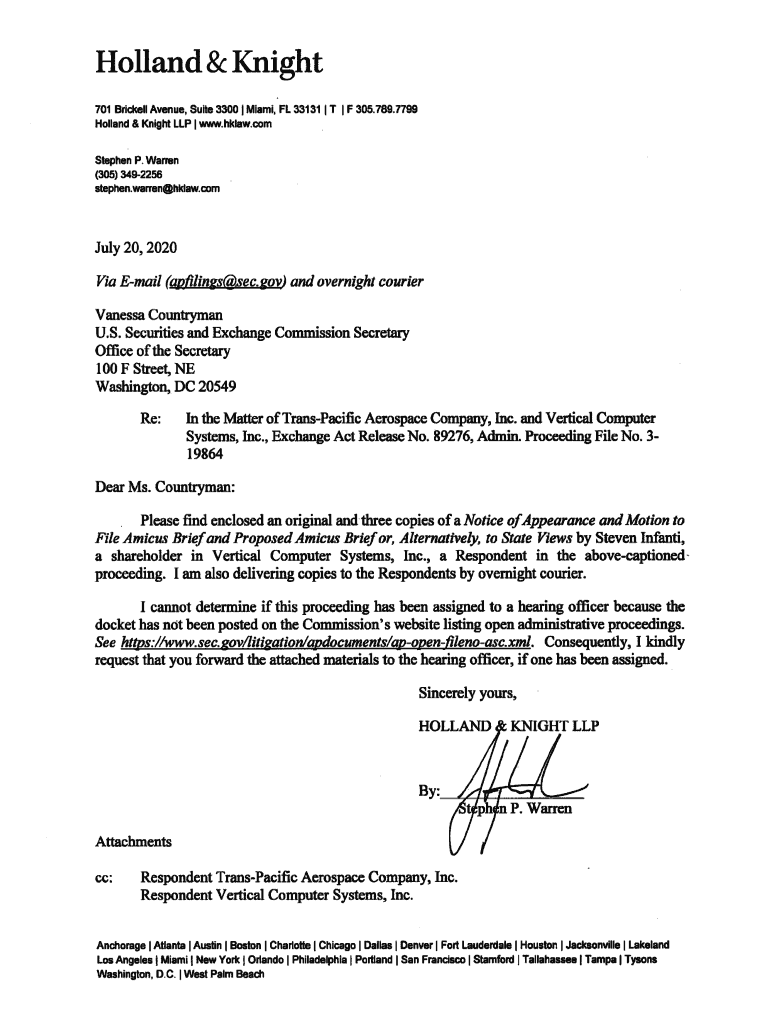 Holland & Knight

701 Brickell Avenue, Suite 3300 | Miami, FL 33131 | T | F 305.789.7799
Holland & Knight LLP | www.hklaw.com

Stephen P. Warren
(305) 349-2256
stephen.warren@hklaw.com

July 20, 2020

Via E-mail (apfilings@sec.gov) and overnight courier

Vanessa Countryman
U.S. Securities and Exchange Commission Secretary
Office of the Secretary
100 F Street, NE
Washington, DC 20549

Re: In the Matter of Trans-Pacific Aerospace Company, Inc. and Vertical Computer Systems, Inc., Exchange Act Release No. 89276, Admin. Proceeding File No. 3-19864

Dear Ms. Countryman:

Please find enclosed an original and three copies of a Notice of Appearance and Motion to File Amicus Brief and Proposed Amicus Brief or, Alternatively, to State Views by Steven Infanti, a shareholder in Vertical Computer Systems, Inc., a Respondent in the above-captioned proceeding. I am also delivering copies to the Respondents by overnight courier.

I cannot determine if this proceeding has been assigned to a hearing officer because the docket has not been posted on the Commission's website listing open administrative proceedings. See https://www.sec.gov/litigation/apdocuments/ap-open-fileno-asc.xml. Consequently, I kindly request that you forward the attached materials to the hearing officer, if one has been assigned.

Sincerely yours,

HOLLAND & KNIGHT LLP

By: Stephen P. Warren

Attachments

cc: Respondent Trans-Pacific Aerospace Company, Inc.
Respondent Vertical Computer Systems, Inc.

Anchorage | Atlanta | Austin | Boston | Charlotte | Chicago | Dallas | Denver | Fort Lauderdale | Houston | Jacksonville | Lakeland Los Angeles | Miami | New York | Orlando | Philadelphia | Portland | San Francisco | Stamford | Tallahassee | Tampa | Tysons Washington, D.C. | West Palm Beach